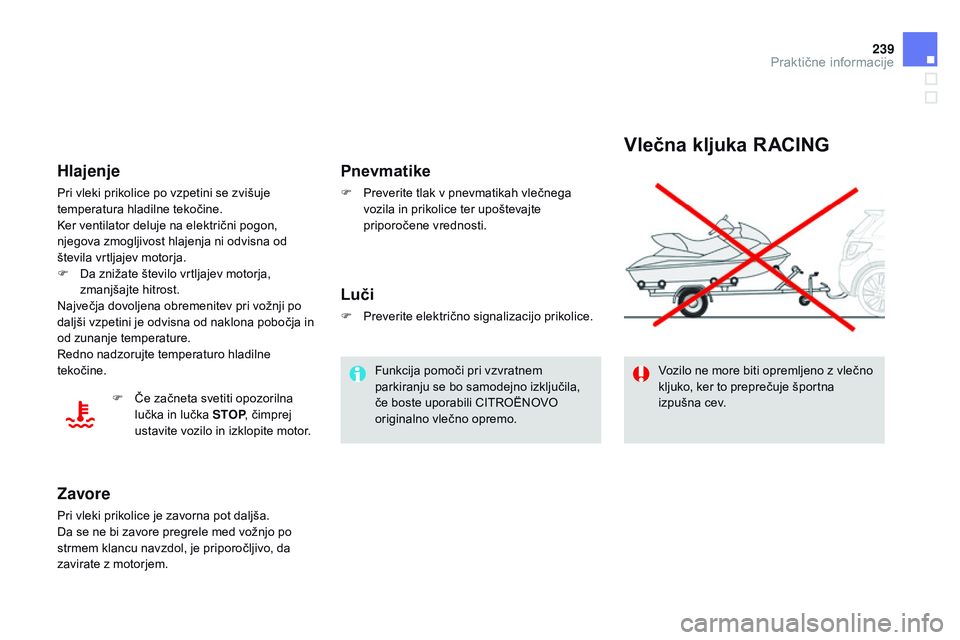 239
Praktične informacije

Hlajenje

Pri vleki prikolice po vzpetini se zvišuje temperatura hladilne tekočine.
Ker ventilator deluje na električni pogon, njegova zmogljivost hlajenja ni odvisna od števila vrtljajev motorja.
 Da znižate število vrtljajev motorja, zmanjšajte hitrost.
Največja dovoljena obremenitev pri vožnji po daljši vzpetini je odvisna od naklona pobočja in od zunanje temperature.
Redno nadzorujte temperaturo hladilne tekočine.

 Če začneta svetiti opozorilna lučka in lučka STOP, čimprej ustavite vozilo in izklopite motor.

Zavore

Pri vleki prikolice je zavorna pot daljša.
Da se ne bi zavore pregrele med vožnjo po strmem klancu navzdol, je priporočljivo, da zavirate z motorjem.

Pnevmatike

 Preverite tlak v pnevmatikah vlečnega vozila in prikolice ter upoštevajte priporočene vrednosti.

Luči

 Preverite električno signalizacijo prikolice.

Funkcija pomoči pri vzvratnem parkiranju se bo samodejno izključila, če boste uporabili CITROËNOVO originalno vlečno opremo.

Vlečna kljuka RACING

Vozilo ne more biti opremljeno z vlečno kljuko, ker to preprečuje športna izpušna cev.

carmanualsonline.info